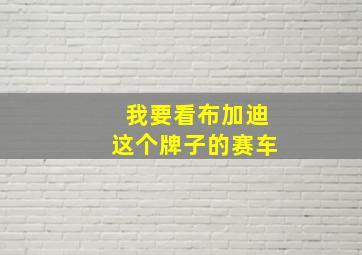 我要看布加迪
这个牌子的赛车